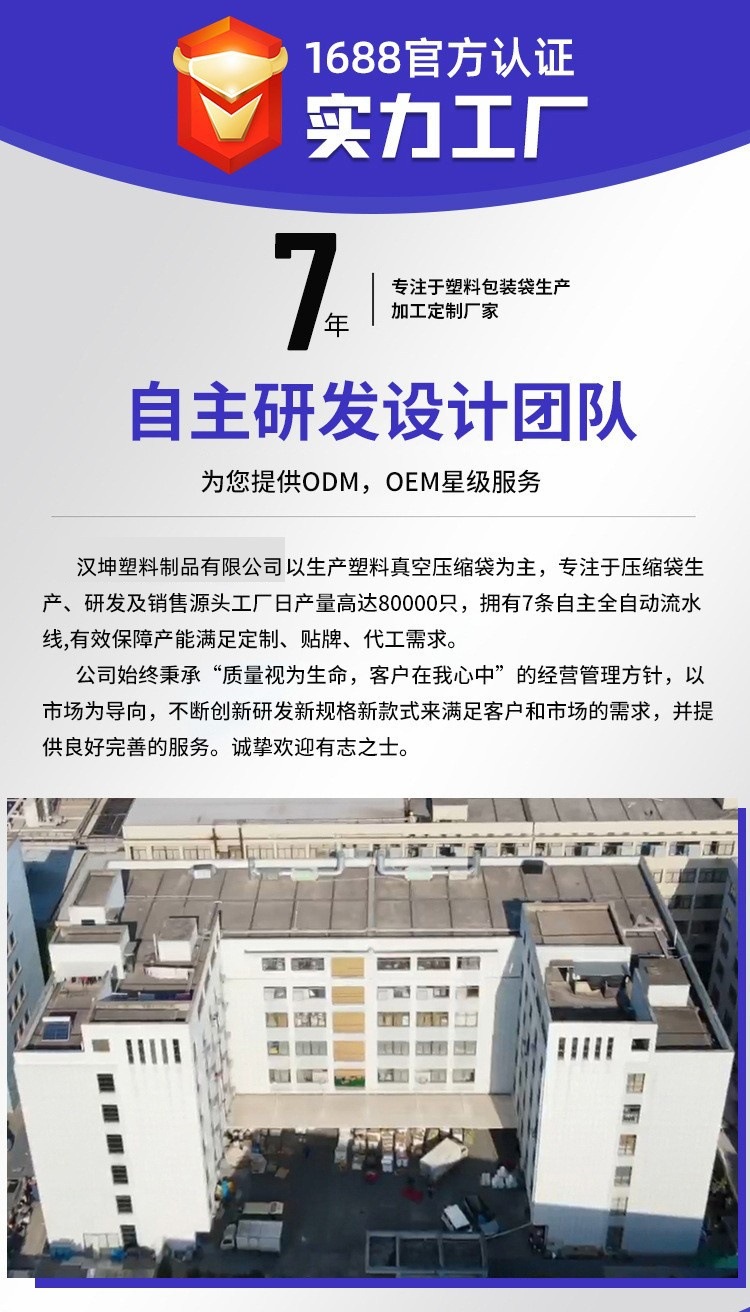 1688官方认证
实力工厂

7年

专注于塑料包装袋生产
加工定制厂家

自主研发设计团队

为您提供ODM，OEM星级服务

汉坤塑料制品有限公司以生产塑料真空压缩袋为主，专注于压缩袋生产、研发及销售源头工厂日产量高达80000只，拥有7条自主全自动流水线,有效保障产能满足定制、贴牌、代工需求。

公司始终秉承“质量视为生命，客户在我心中”的经营管理方针，以市场为导向，不断创新研发新规格新款式来满足客户和市场的需求，并提供良好完善的服务。诚挚欢迎有志之士。